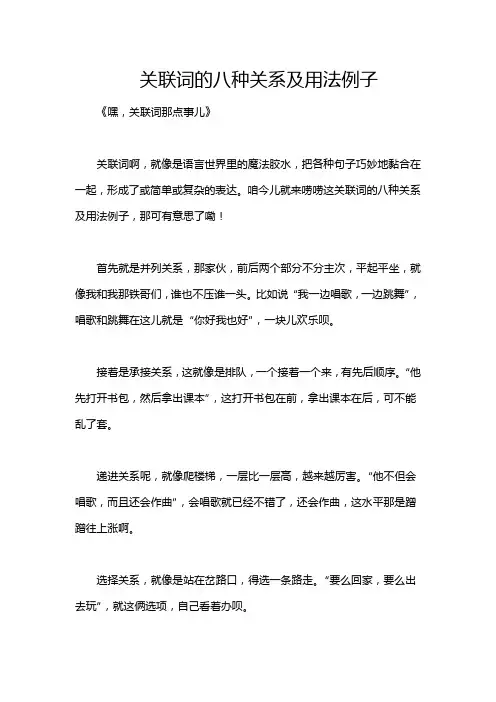 关联词的八种关系及用法例子

《嘿，关联词那点事儿》

关联词啊，就像是语言世界里的魔法胶水，把各种句子巧妙地黏合在一起，形成了或简单或复杂的表达。咱今儿就来唠唠这关联词的八种关系及用法例子，那可有意思了嘞！

首先就是并列关系，那家伙，前后两个部分不分主次，平起平坐，就像我和我那铁哥们，谁也不压谁一头。比如说“我一边唱歌，一边跳舞”，唱歌和跳舞在这儿就是“你好我也好”，一块儿欢乐呗。

接着是承接关系，这就像是排队，一个接着一个来，有先后顺序。“他先打开书包，然后拿出课本”，这打开书包在前，拿出课本在后，可不能乱了套。

递进关系呢，就像爬楼梯，一层比一层高，越来越厉害。“他不但会唱歌，而且还会作曲”，会唱歌就已经不错了，还会作曲，这水平那是蹭蹭往上涨啊。

选择关系，就像是站在岔路口，得选一条路走。“要么回家，要么出去玩”，就这俩选项，自己看着办呗。